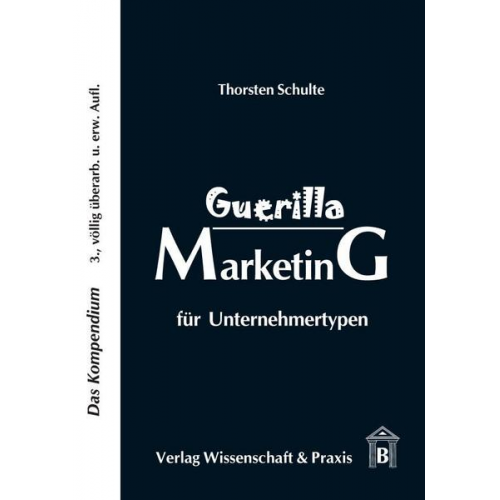 Das Kompendium 3., völlig überarb. u. erw. Aufl.

Thorsten Schulte

Guerilla
MarketinG

für Unternehmertypen

Verlag Wissenschaft & Praxis

B